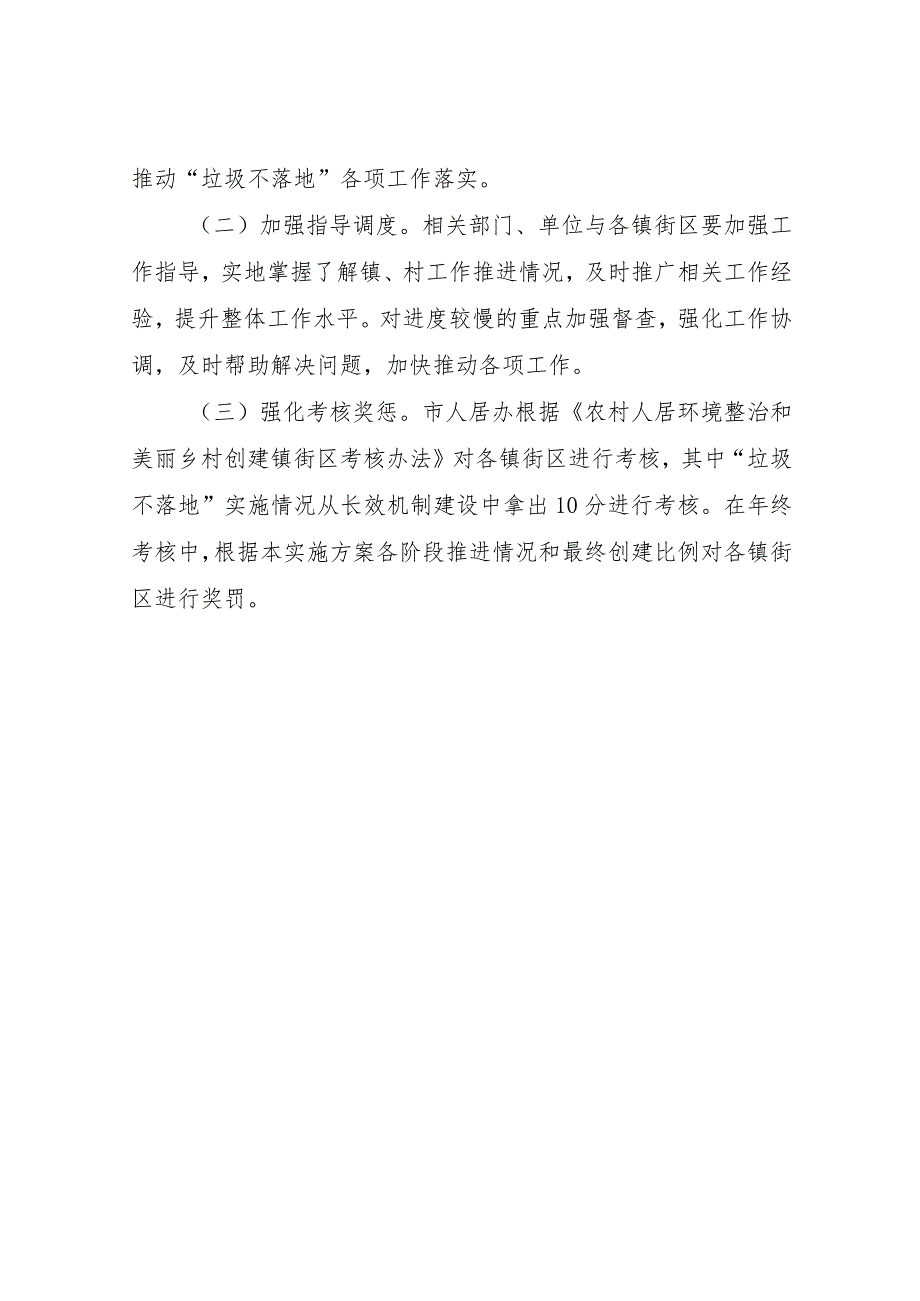 推动“垃圾不落地”各项工作落实。

（二）加强指导调度。相关部门、单位与各镇街区要加强工作指导，实地掌握了解镇、村工作推进情况，及时推广相关工作经验，提升整体工作水平。对进度较慢的重点加强督查，强化工作协调，及时帮助解决问题，加快推动各项工作。

（三）强化考核奖惩。市人居办根据《农村人居环境整治和美丽乡村创建镇街区考核办法》对各镇街区进行考核，其中“垃圾不落地”实施情况从长效机制建设中拿出10分进行考核。在年终考核中，根据本实施方案各阶段推进情况和最终创建比例对各镇街区进行奖罚。